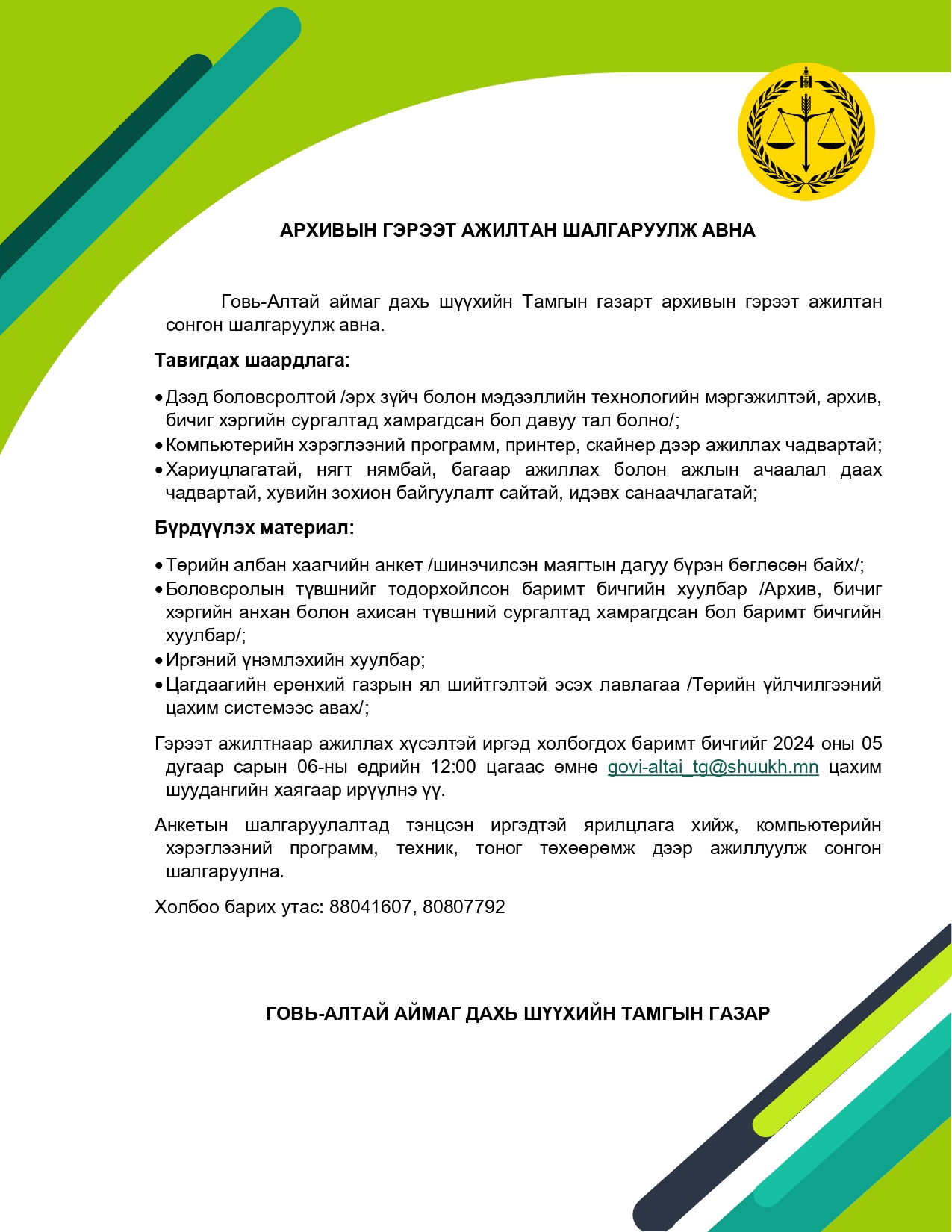 АРХИВЫН ГЭРЭЭТ АЖИЛТАН ШАЛГАРУУЛЖ АВНА

Говь-Алтай аймаг дахь шүүхийн Тамгын газарт архивын гэрээт ажилтан сонгон шалгаруулж авна.

Тавигдах шаардлага:

• Дээд боловсролтой /эрх зүйч болон мэдээллийн технологийн мэргэжилтэй, архив, бичиг хэргийн сургалтад хамрагдсан бол давуу тал болно/;
• Компьютерийн хэрэглээний программ, принтер, скайнер дээр ажиллах чадвартай;
• Хариуцлагатай, нягт нямбай, багаар ажиллах болон ажлын ачаалал даах чадвартай, хувийн зохион байгуулалт сайтай, идэвх санаачлагатай;

Бүрдүүлэх материал:

• Төрийн албан хаагчийн анкет /шинэчилсэн маягтын дагуу бүрэн бөглөсөн байх/;
• Боловсролын түвшнийг тодорхойлсон баримт бичгийн хуулбар /Архив, бичиг хэргийн анхан болон ахисан түвшний сургалтад хамрагдсан бол баримт бичгийн хуулбар/;
• Иргэний үнэмлэхийн хуулбар;
• Цагдаагийн ерөнхий газрын ял шийтгэлтэй эсэх лавлагаа /Төрийн үйлчилгээний цахим системээс авах/;

Гэрээт ажилтнаар ажиллах хүсэлтэй иргэд холбогдох баримт бичгийг 2024 оны 05 дугаар сарын 06-ны өдрийн 12:00 цагаас өмнө govi-altai_tg@shuukh.mn цахим шуудангийн хаягаар ирүүлнэ үү.

Анкетын шалгаруулалтад тэнцсэн иргэдтэй ярилцлага хийж, компьютерийн хэрэглээний программ, техник, тоног төхөөрөмж дээр ажиллуулж сонгон шалгаруулна.

Холбоо барих утас: 88041607, 80807792

ГОВЬ-АЛТАЙ АЙМАГ ДАХЬ ШҮҮХИЙН ТАМГЫН ГАЗАР